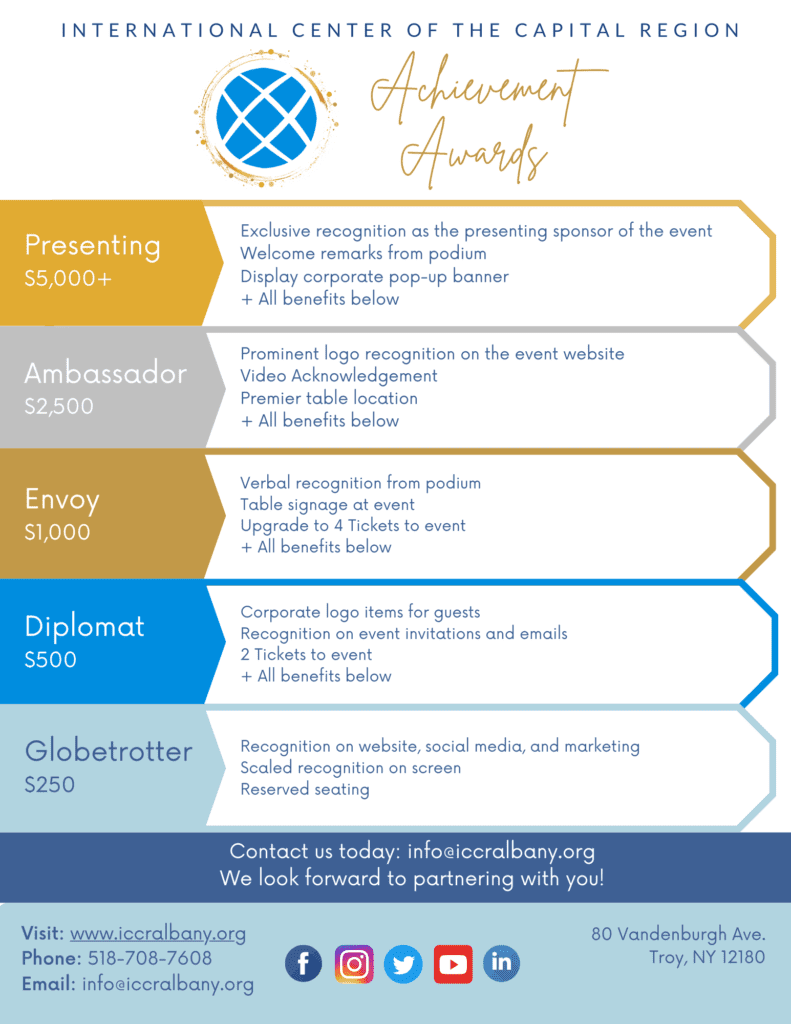 INTERNATIONAL CENTER OF THE CAPITAL REGION

Achievement Awards

Presenting
$5,000+

Exclusive recognition as the presenting sponsor of the event
Welcome remarks from podium
Display corporate pop-up banner
+ All benefits below

Ambassador
$2,500

Prominent logo recognition on the event website
Video Acknowledgement
Premier table location
+ All benefits below

Envoy
$1,000

Verbal recognition from podium
Table signage at event
Upgrade to 4 Tickets to event
+ All benefits below

Diplomat
$500

Corporate logo items for guests
Recognition on event invitations and emails
2 Tickets to event
+ All benefits below

Globetrotter
$250

Recognition on website, social media, and marketing
Scaled recognition on screen
Reserved seating

Contact us today: info@iccralbany.org
We look forward to partnering with you!

Visit: www.iccralbany.org
Phone: 518-708-7608
Email: info@iccralbany.org

80 Vandenburgh Ave.
Troy, NY 12180